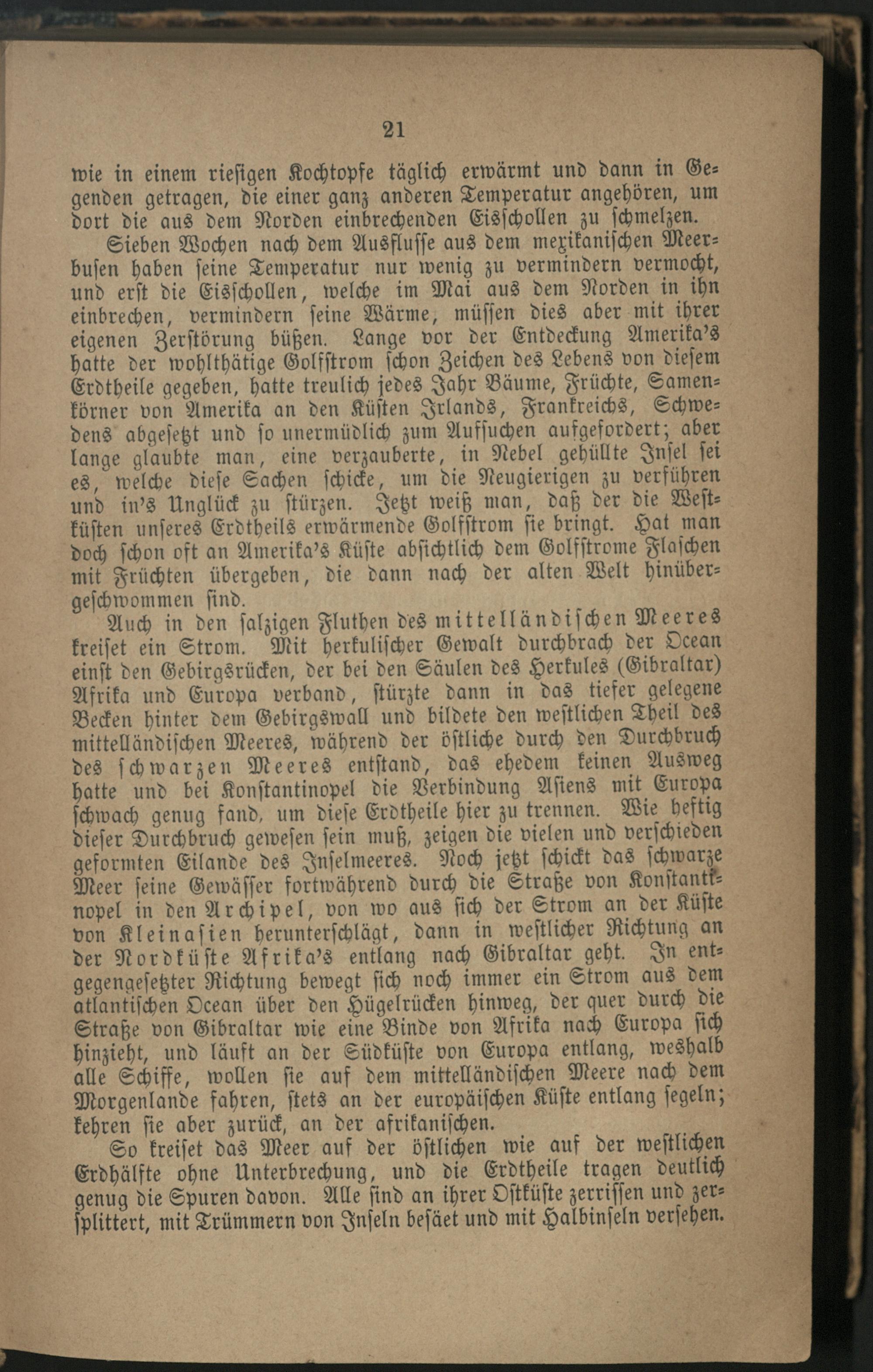 21

wie in einem riesigen Kochtopfe täglich erwärmt und dann in Gegenden getragen, die einer ganz anderen Temperatur angehören, um dort die aus dem Norden einbrechenden Eisschollen zu schmelzen.

Sieben Wochen nach dem Ausflusse aus dem mexikanischen Meerbusen haben seine Temperatur nur wenig zu vermindern vermocht, und erst die Eisschollen, welche im Mai aus dem Norden in ihn einbrechen, vermindern seine Wärme, müssen dies aber mit ihrer eigenen Zerstörung büßen. Lange vor der Entdeckung Amerika's hatte der wohlthätige Golfstrom schon Zeichen des Lebens von diesem Erdtheile gegeben, hatte treulich jedes Jahr Bäume, Früchte, Samenkörner von Amerika an den Küsten Irlands, Frankreichs, Schwedens abgesetzt und so unermüdlich zum Aufsuchen aufgefordert; aber lange glaubte man, eine verzauberte, in Nebel gehüllte Insel sei es, welche diese Sachen schicke, um die Neugierigen zu verführen und in's Unglück zu stürzen. Jetzt weiß man, daß der die Westküsten unseres Erdtheils erwärmende Golfstrom sie bringt. Hat man doch schon oft an Amerika's Küste absichtlich dem Golfstrome Flaschen mit Früchten übergeben, die dann nach der alten Welt hinübergeschwommen sind.

Auch in den salzigen Fluthen des mittelländischen Meeres kreiset ein Strom. Mit herkulischer Gewalt durchbrach der Ocean einst den Gebirgsrücken, der bei den Säulen des Herkules (Gibraltar) Afrika und Europa verband, stürzte dann in das tiefer gelegene Becken hinter dem Gebirgswall und bildete den westlichen Theil des mittelländischen Meeres, während der östliche durch den Durchbruch des schwarzen Meeres entstand, das ehedem keinen Ausweg hatte und bei Konstantinopel die Verbindung Asiens mit Europa schwach genug fand, um diese Erdtheile hier zu trennen. Wie heftig dieser Durchbruch gewesen sein muß, zeigen die vielen und verschieden geformten Eilande des Inselmeeres. Noch jetzt schickt das schwarze Meer seine Gewässer fortwährend durch die Straße von Konstantinopel in den Archipel, von wo aus sich der Strom an der Küste von Kleinasien herunterschlägt, dann in westlicher Richtung an der Nordküste Afrika's entlang nach Gibraltar geht. In entgegengesetzter Richtung bewegt sich noch immer ein Strom aus dem atlantischen Ocean über den Hügelrücken hinweg, der quer durch die Straße von Gibraltar wie eine Binde von Afrika nach Europa sich hinzieht, und läuft an der Südküste von Europa entlang, weshalb alle Schiffe, wollen sie auf dem mittelländischen Meere nach dem Morgenlande fahren, stets an der europäischen Küste entlang segeln; kehren sie aber zurück, an der afrikanischen.

So kreiset das Meer auf der östlichen wie auf der westlichen Erdhälfte ohne Unterbrechung, und die Erdtheile tragen deutlich genug die Spuren davon. Alle sind an ihrer Ostküste zerrissen und zersplittert, mit Trümmern von Inseln besäet und mit Halbinseln versehen.